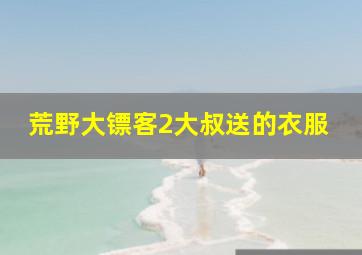 荒野大镖客2大叔送的衣服